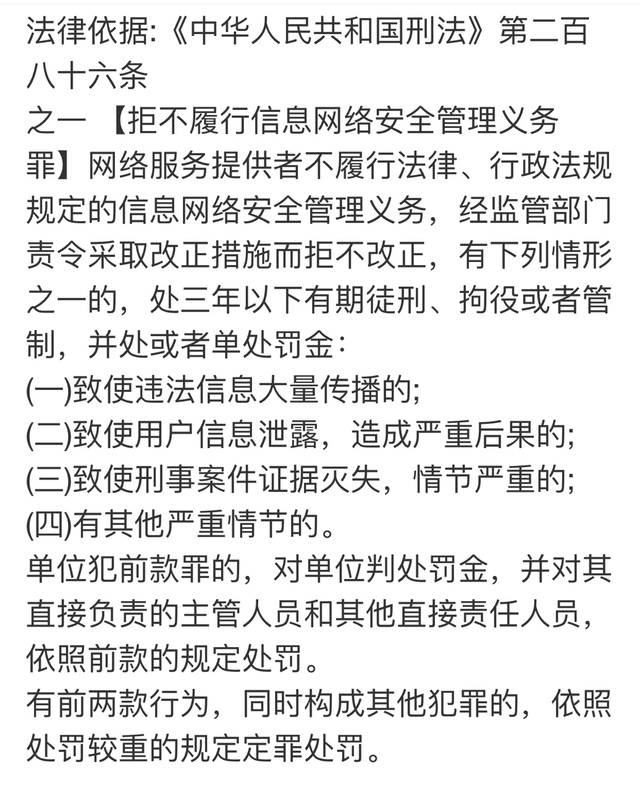 法律依据:《中华人民共和国刑法》第二百八十六条
之一 【拒不履行信息网络安全管理义务罪】网络服务提供者不履行法律、行政法规规定的信息网络安全管理义务，经监管部门责令采取改正措施而拒不改正，有下列情形之一的，处三年以下有期徒刑、拘役或者管制，并处或者单处罚金:
(一)致使违法信息大量传播的;
(二)致使用户信息泄露，造成严重后果的;
(三)致使刑事案件证据灭失，情节严重的;
(四)有其他严重情节的。
单位犯前款罪的，对单位判处罚金，并对其直接负责的主管人员和其他直接责任人员，依照前款的规定处罚。
有前两款行为，同时构成其他犯罪的，依照处罚较重的规定定罪处罚。